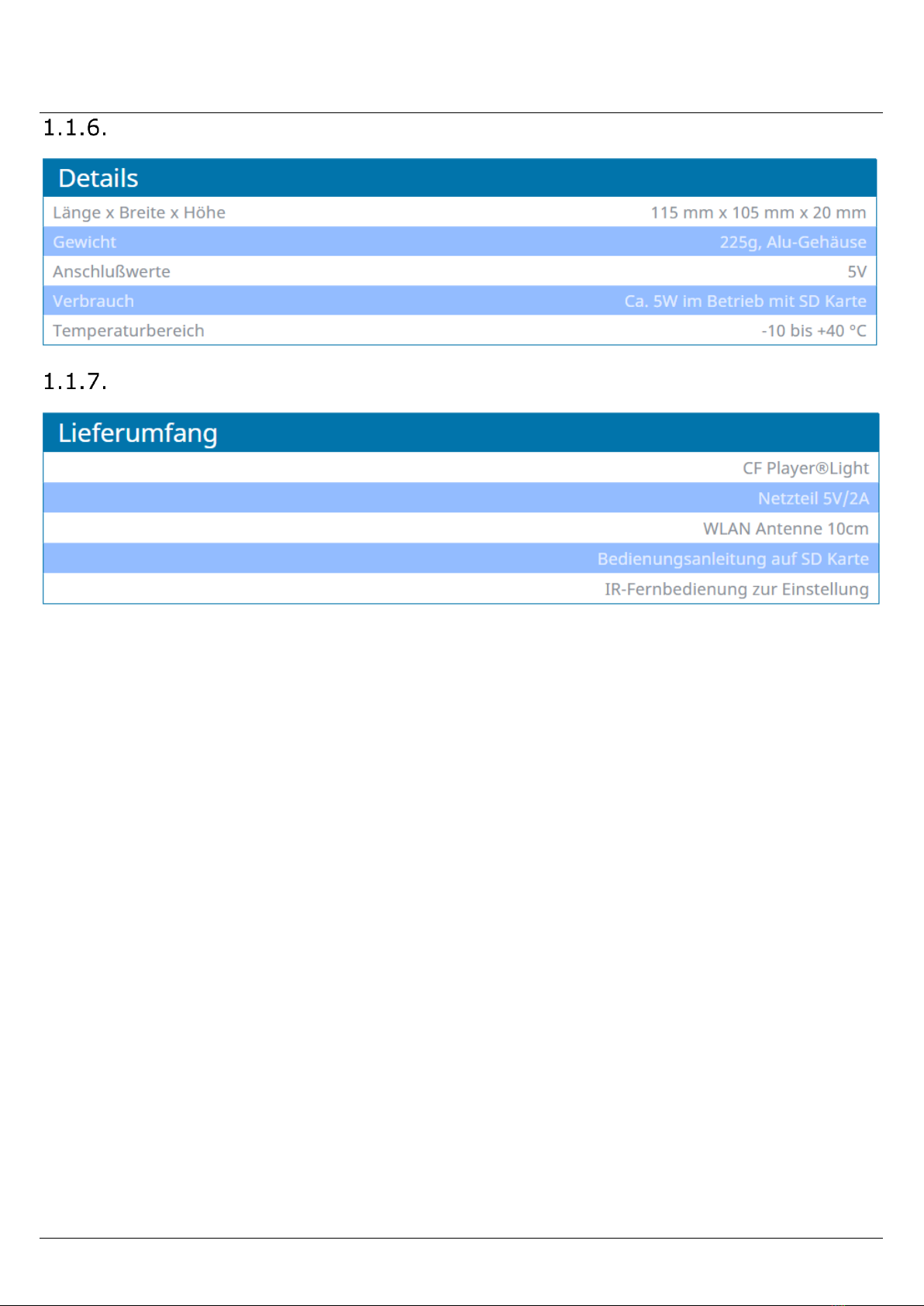 1.1.6.

| Details | |
|---|---|
| Länge x Breite x Höhe | 115 mm x 105 mm x 20 mm |
| Gewicht | 225g, Alu-Gehäuse |
| Anschlußwerte | 5V |
| Verbrauch | Ca. 5W im Betrieb mit SD Karte |
| Temperaturbereich | -10 bis +40 °C |

1.1.7.

| Lieferumfang |
|---|
| CF Player®Light |
| Netzteil 5V/2A |
| WLAN Antenne 10cm |
| Bedienungsanleitung auf SD Karte |
| IR-Fernbedienung zur Einstellung |